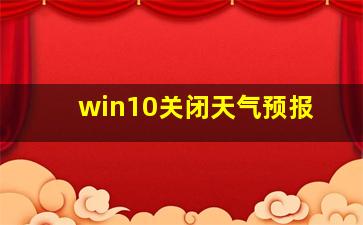 win10关闭天气预报